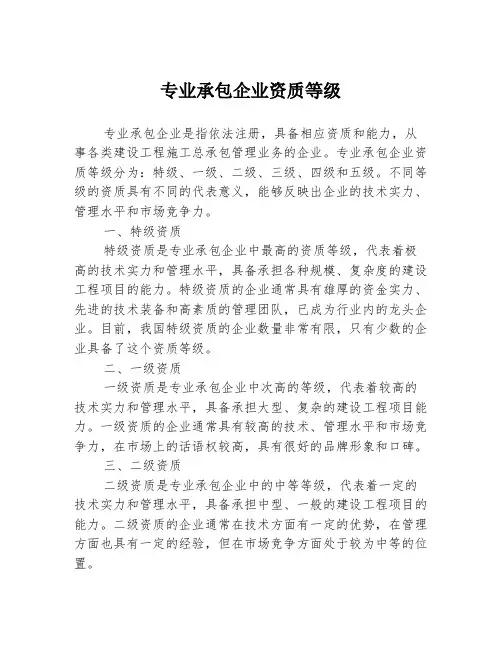 专业承包企业资质等级

专业承包企业是指依法注册，具备相应资质和能力，从事各类建设工程施工总承包管理业务的企业。专业承包企业资质等级分为：特级、一级、二级、三级、四级和五级。不同等级的资质具有不同的代表意义，能够反映出企业的技术实力、管理水平和市场竞争力。

一、特级资质

特级资质是专业承包企业中最高的资质等级，代表着极高的技术实力和管理水平，具备承担各种规模、复杂度的建设工程项目的能力。特级资质的企业通常具有雄厚的资金实力、先进的技术装备和高素质的管理团队，已成为行业内的龙头企业。目前，我国特级资质的企业数量非常有限，只有少数的企业具备了这个资质等级。

二、一级资质

一级资质是专业承包企业中次高的等级，代表着较高的技术实力和管理水平，具备承担大型、复杂的建设工程项目能力。一级资质的企业通常具有较高的技术、管理水平和市场竞争力，在市场上的话语权较高，具有很好的品牌形象和口碑。

三、二级资质

二级资质是专业承包企业中的中等等级，代表着一定的技术实力和管理水平，具备承担中型、一般的建设工程项目的能力。二级资质的企业通常在技术方面有一定的优势，在管理方面也具有一定的经验，但在市场竞争方面处于较为中等的位置。